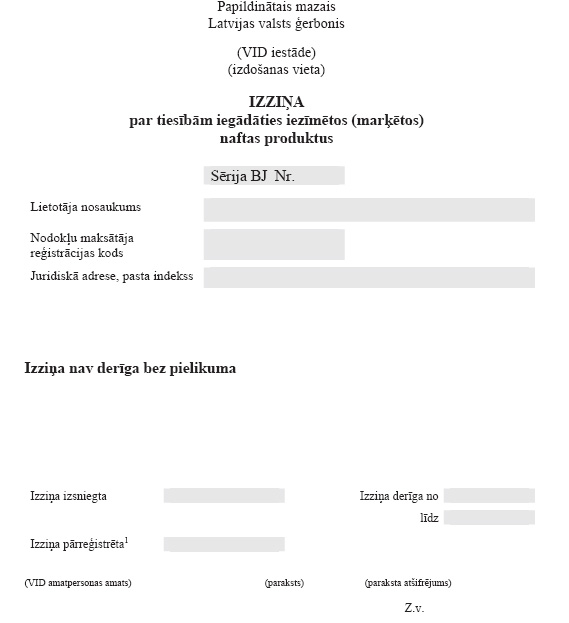 Papildinātais mazais
Latvijas valsts ģerbonis

(VID iestāde)
(izdošanas vieta)

IZZIŅA
par tiesībām iegādāties iezīmētos (marķētos) naftas produktus

Sērija BJ Nr.

Lietotāja nosaukums

Nodokļu maksātāja reģistrācijas kods

Juridiskā adrese, pasta indekss

Izziņa nav derīga bez pielikuma

Izziņa izsniegta

Izziņa derīga no

līdz

Izziņa pārreģistrēta$^1$

(VID amatpersonas amats)

(paraksts)

(paraksta atšifrējums)

Z.v.